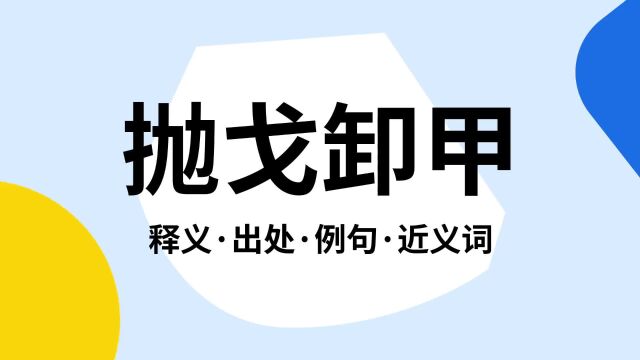 抛戈卸甲

释义·出处·例句·近义词